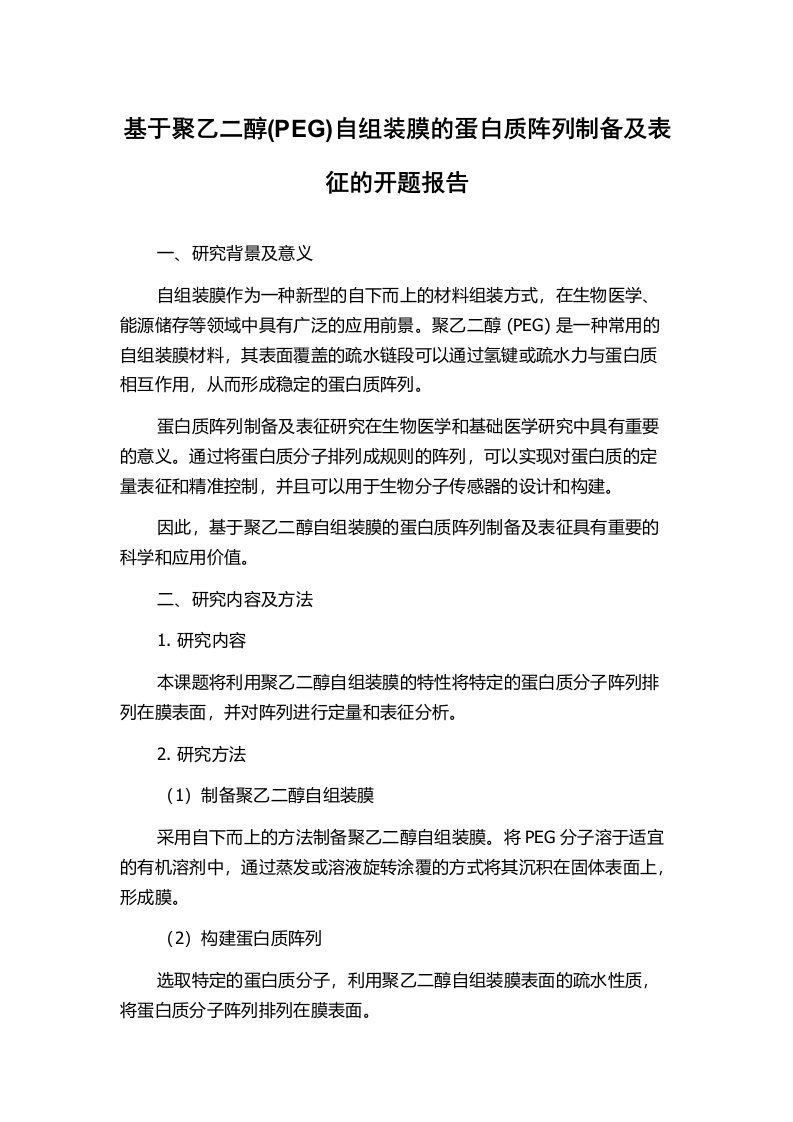 基于聚乙二醇(PEG)自组装膜的蛋白质阵列制备及表征的开题报告

一、研究背景及意义

自组装膜作为一种新型的自下而上的材料组装方式，在生物医学、能源储存等领域中具有广泛的应用前景。聚乙二醇 (PEG) 是一种常用的自组装膜材料，其表面覆盖的疏水链段可以通过氢键或疏水力与蛋白质相互作用，从而形成稳定的蛋白质阵列。

蛋白质阵列制备及表征研究在生物医学和基础医学研究中具有重要的意义。通过将蛋白质分子排列成规则的阵列，可以实现对蛋白质的定量表征和精准控制，并且可以用于生物分子传感器的设计和构建。

因此，基于聚乙二醇自组装膜的蛋白质阵列制备及表征具有重要的科学和应用价值。

二、研究内容及方法

1. 研究内容

本课题将利用聚乙二醇自组装膜的特性将特定的蛋白质分子阵列排列在膜表面，并对阵列进行定量和表征分析。

2. 研究方法

（1）制备聚乙二醇自组装膜

采用自下而上的方法制备聚乙二醇自组装膜。将 PEG 分子溶于适宜的有机溶剂中，通过蒸发或溶液旋转涂覆的方式将其沉积在固体表面上，形成膜。

（2）构建蛋白质阵列

选取特定的蛋白质分子，利用聚乙二醇自组装膜表面的疏水性质，将蛋白质分子阵列排列在膜表面。